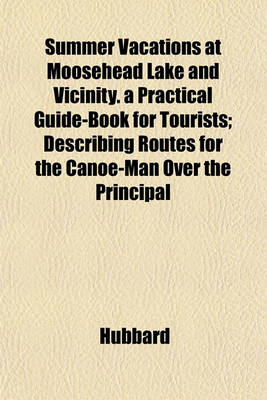 Summer Vacations at Moosehead Lake and Vicinity. a Practical Guide-Book for Tourists; Describing Routes for the Canoe-Man Over the Principal

Hubbard